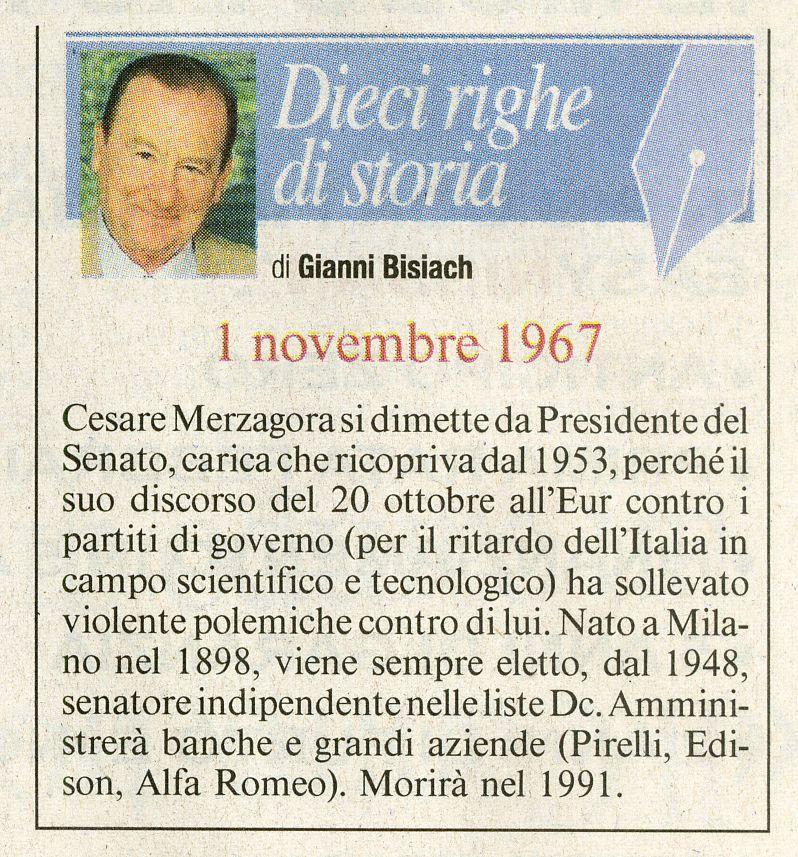 Dieci righe di storia

di Gianni Bisiach

1 novembre 1967

Cesare Merzagora si dimette da Presidente del Senato, carica che ricopriva dal 1953, perché il suo discorso del 20 ottobre all'Eur contro i partiti di governo (per il ritardo dell'Italia in campo scientifico e tecnologico) ha sollevato violente polemiche contro di lui. Nato a Milano nel 1898, viene sempre eletto, dal 1948, senatore indipendente nelle liste Dc. Amministrerà banche e grandi aziende (Pirelli, Edison, Alfa Romeo). Morirà nel 1991.